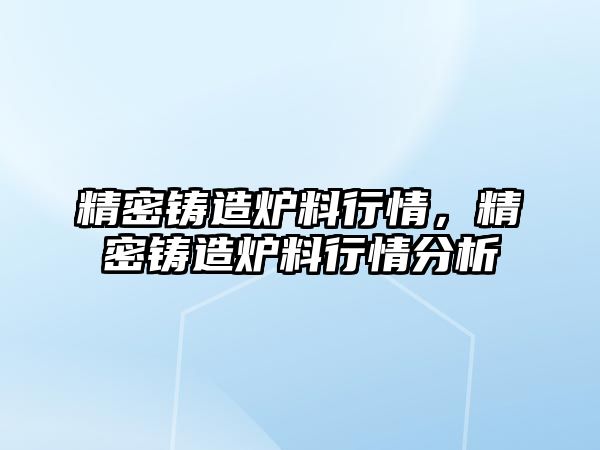 精密铸造炉料行情，精密铸造炉料行情分析